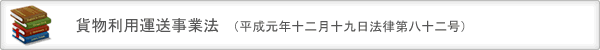 貨物利用運送事業法　（平成元年十二月十九日法律第八十二号）